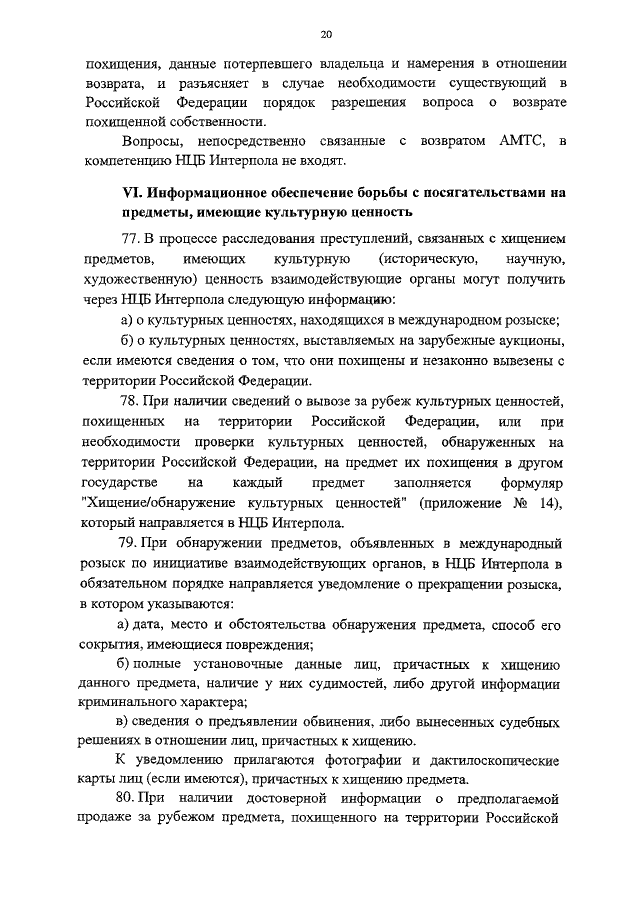 20

похищения, данные потерпевшего владельца и намерения в отношении возврата, и разъясняет в случае необходимости существующий в Российской Федерации порядок разрешения вопроса о возврате похищенной собственности.

Вопросы, непосредственно связанные с возвратом АМТС, в компетенцию НЦБ Интерпола не входят.

VI. Информационное обеспечение борьбы с посягательствами на предметы, имеющие культурную ценность

77. В процессе расследования преступлений, связанных с хищением предметов, имеющих культурную (историческую, научную, художественную) ценность взаимодействующие органы могут получить через НЦБ Интерпола следующую информацию:

а) о культурных ценностях, находящихся в международном розыске;

б) о культурных ценностях, выставляемых на зарубежные аукционы, если имеются сведения о том, что они похищены и незаконно вывезены с территории Российской Федерации.

78. При наличии сведений о вывозе за рубеж культурных ценностей, похищенных на территории Российской Федерации, или при необходимости проверки культурных ценностей, обнаруженных на территории Российской Федерации, на предмет их похищения в другом государстве на каждый предмет заполняется формуляр "Хищение/обнаружение культурных ценностей" (приложение № 14), который направляется в НЦБ Интерпола.

79. При обнаружении предметов, объявленных в международный розыск по инициативе взаимодействующих органов, в НЦБ Интерпола в обязательном порядке направляется уведомление о прекращении розыска, в котором указываются:

а) дата, место и обстоятельства обнаружения предмета, способ его сокрытия, имеющиеся повреждения;

б) полные установочные данные лиц, причастных к хищению данного предмета, наличие у них судимостей, либо другой информации криминального характера;

в) сведения о предъявлении обвинения, либо вынесенных судебных решениях в отношении лиц, причастных к хищению.

К уведомлению прилагаются фотографии и дактилоскопические карты лиц (если имеются), причастных к хищению предмета.

80. При наличии достоверной информации о предполагаемой продаже за рубежом предмета, похищенного на территории Российской